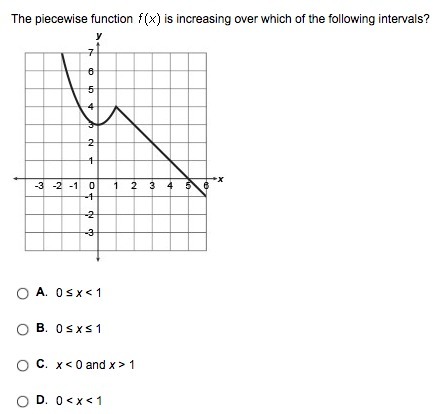 The piecewise function $f(x)$ is increasing over which of the following intervals?

y
7
6
5
4
3
2
1
-3 -2 -1 0 1 2 3 4 5 6 x
-1
-2
-3

A. $0 \leq x < 1$

B. $0 \leq x \leq 1$

C. $x < 0$ and $x > 1$

D. $0 < x < 1$